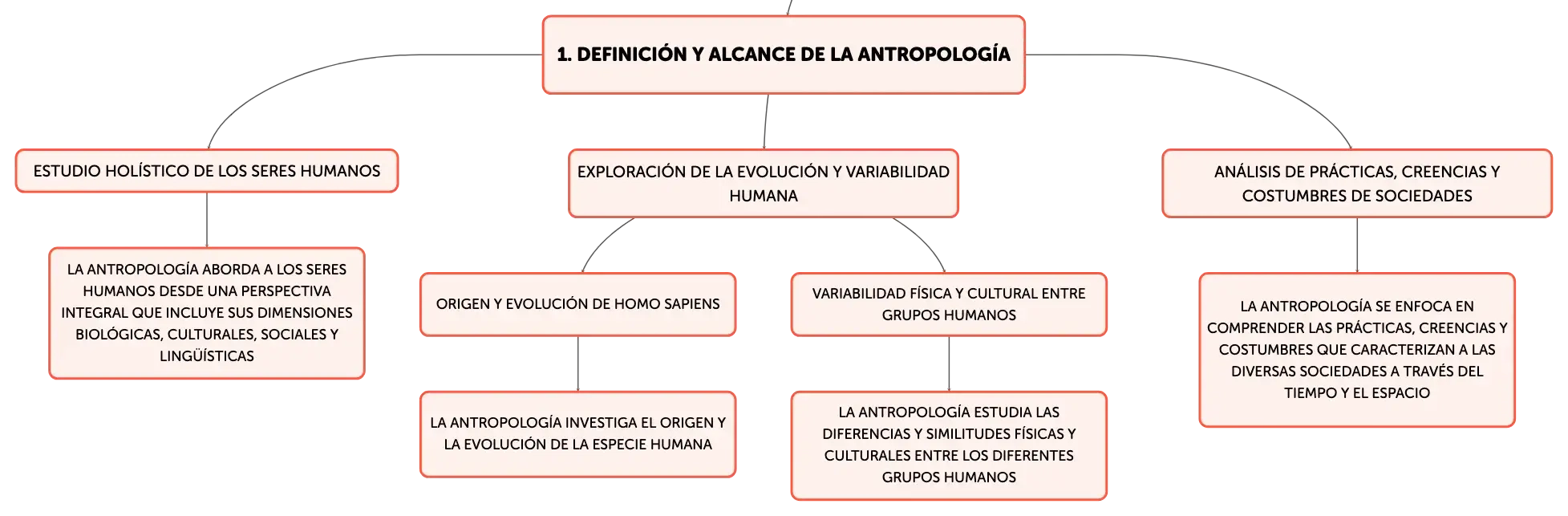 1. DEFINICIÓN Y ALCANCE DE LA ANTROPOLOGÍA

ESTUDIO HOLÍSTICO DE LOS SERES HUMANOS

LA ANTROPOLOGÍA ABORDA A LOS SERES HUMANOS DESDE UNA PERSPECTIVA INTEGRAL QUE INCLUYE SUS DIMENSIONES BIOLÓGICAS, CULTURALES, SOCIALES Y LINGÜÍSTICAS

EXPLORACIÓN DE LA EVOLUCIÓN Y VARIABILIDAD HUMANA

ORIGEN Y EVOLUCIÓN DE HOMO SAPIENS

LA ANTROPOLOGÍA INVESTIGA EL ORIGEN Y LA EVOLUCIÓN DE LA ESPECIE HUMANA

VARIABILIDAD FÍSICA Y CULTURAL ENTRE GRUPOS HUMANOS

LA ANTROPOLOGÍA ESTUDIA LAS DIFERENCIAS Y SIMILITUDES FÍSICAS Y CULTURALES ENTRE LOS DIFERENTES GRUPOS HUMANOS

ANÁLISIS DE PRÁCTICAS, CREENCIAS Y COSTUMBRES DE SOCIEDADES

LA ANTROPOLOGÍA SE ENFOCA EN COMPRENDER LAS PRÁCTICAS, CREENCIAS Y COSTUMBRES QUE CARACTERIZAN A LAS DIVERSAS SOCIEDADES A TRAVÉS DEL TIEMPO Y EL ESPACIO